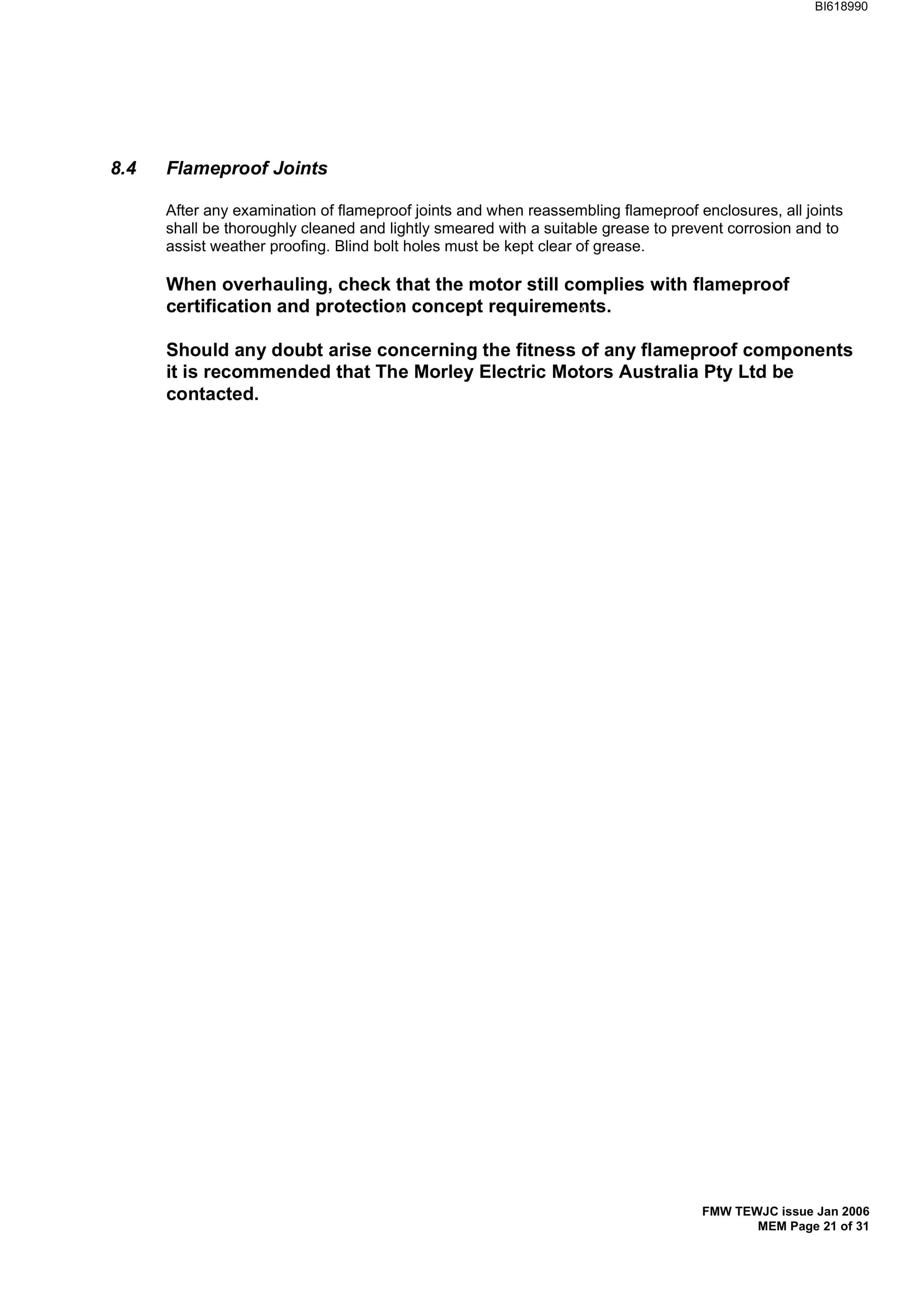 BI618990

8.4 Flameproof Joints

After any examination of flameproof joints and when reassembling flameproof enclosures, all joints shall be thoroughly cleaned and lightly smeared with a suitable grease to prevent corrosion and to assist weather proofing. Blind bolt holes must be kept clear of grease.

When overhauling, check that the motor still complies with flameproof certification and protection concept requirements.

Should any doubt arise concerning the fitness of any flameproof components it is recommended that The Morley Electric Motors Australia Pty Ltd be contacted.

FMW TEWJC issue Jan 2006
MEM Page 21 of 31